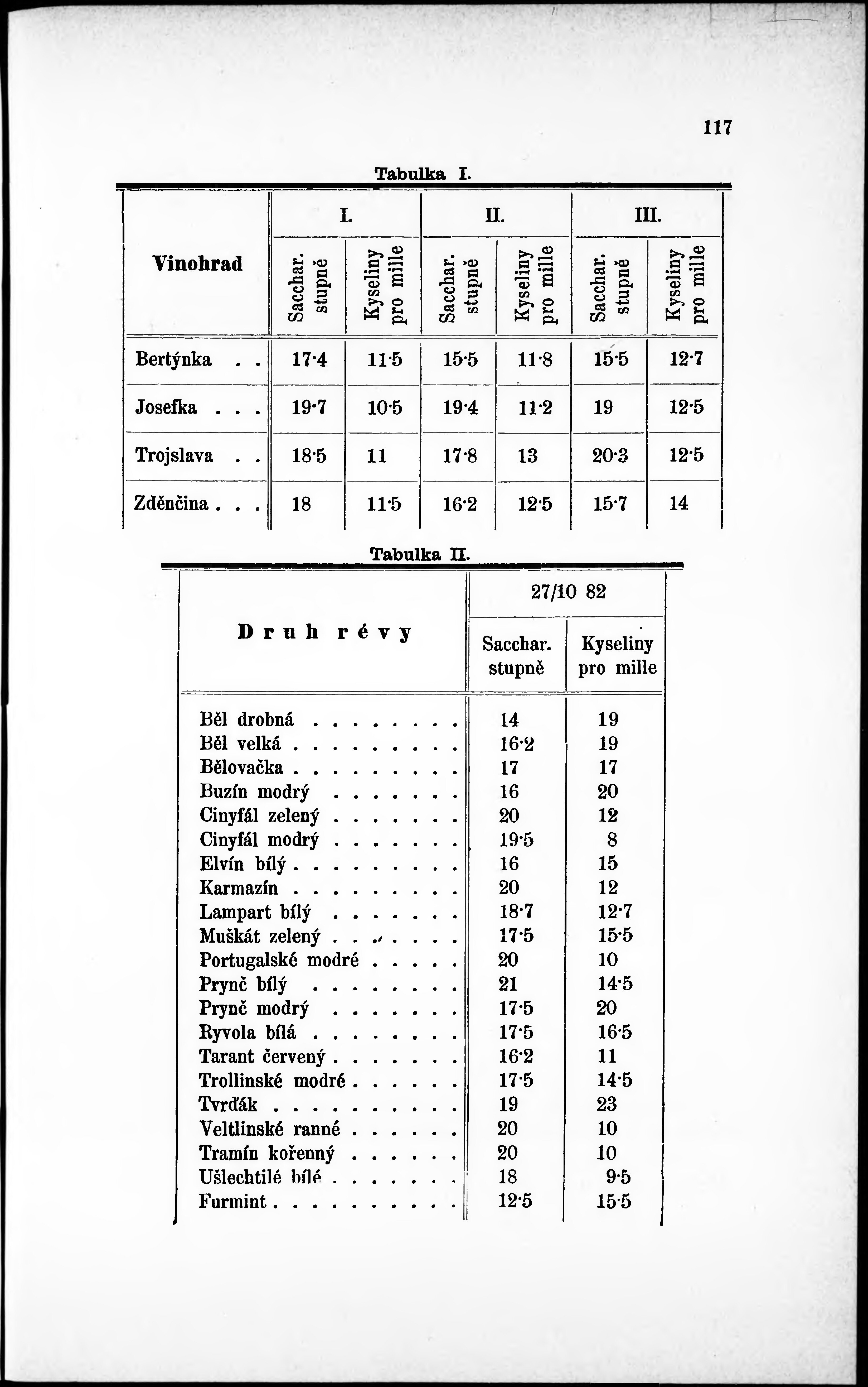 117

Tabulka I.

| Vinohrad | I. Sacchar. stupně | I. Kyseliny pro mille | II. Sacchar. stupně | II. Kyseliny pro mille | III. Sacchar. stupně | III. Kyseliny pro mille |
|---|---|---|---|---|---|---|
| Bertýnka . . | 17·4 | 11·5 | 15·5 | 11·8 | 15·5 | 12·7 |
| Josefka . . . | 19·7 | 10·5 | 19·4 | 11·2 | 19 | 12·5 |
| Trojslava . . | 18·5 | 11 | 17·8 | 13 | 20·3 | 12·5 |
| Zděnčina . . . | 18 | 11·5 | 16·2 | 12·5 | 15·7 | 14 |

Tabulka II.

| Druh révy | 27/10 82 Sacchar. stupně | 27/10 82 Kyseliny pro mille |
|---|---|---|
| Běl drobná . . . . . . . . | 14 | 19 |
| Běl velká . . . . . . . . . | 16·2 | 19 |
| Bělovačka . . . . . . . . . | 17 | 17 |
| Buzín modrý . . . . . . . | 16 | 20 |
| Cinyfál zelený . . . . . . . | 20 | 12 |
| Cinyfál modrý . . . . . . . | 19·5 | 8 |
| Elvín bílý . . . . . . . . . | 16 | 15 |
| Karmazín . . . . . . . . . | 20 | 12 |
| Lampart bílý . . . . . . . | 18·7 | 12·7 |
| Muškát zelený . . . . . . . | 17·5 | 15·5 |
| Portugalské modré . . . . . | 20 | 10 |
| Prynč bílý . . . . . . . . | 21 | 14·5 |
| Prynč modrý . . . . . . . | 17·5 | 20 |
| Ryvola bílá . . . . . . . . | 17·5 | 16·5 |
| Tarant červený . . . . . . . | 16·2 | 11 |
| Trollinské modré . . . . . . | 17·5 | 14·5 |
| Tvrďák . . . . . . . . . . | 19 | 23 |
| Veltlinské ranné . . . . . . | 20 | 10 |
| Tramín kořenný . . . . . . | 20 | 10 |
| Ušlechtilé bílé . . . . . . . | 18 | 9·5 |
| Furmint . . . . . . . . . . | 12·5 | 15·5 |